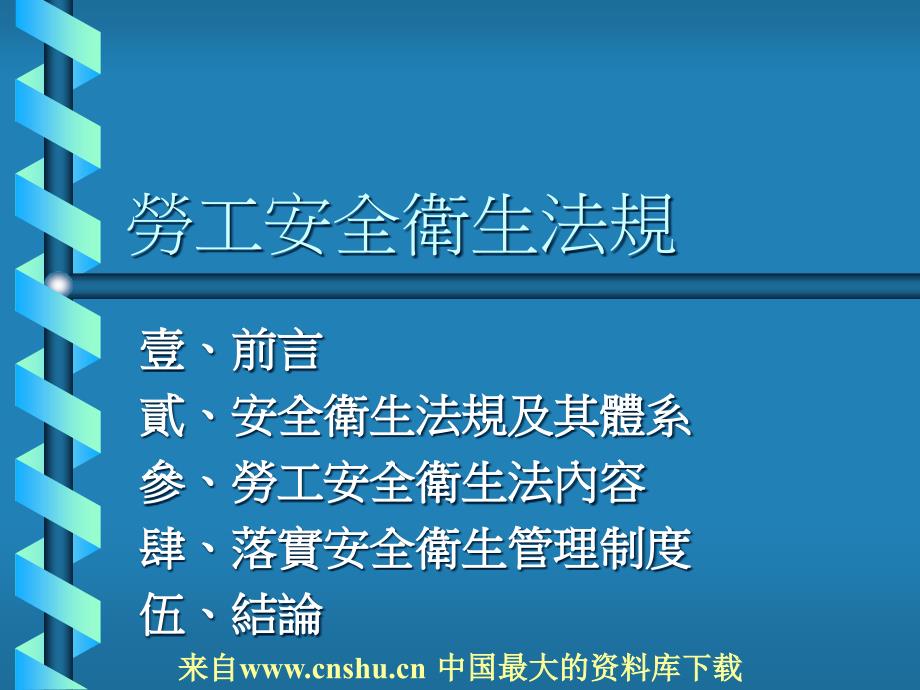 勞工安全衛生法規

壹、前言
貳、安全衛生法規及其體系
參、勞工安全衛生法內容
肆、落實安全衛生管理制度
伍、結論

来自www.cnshu.cn 中国最大的资料库下载